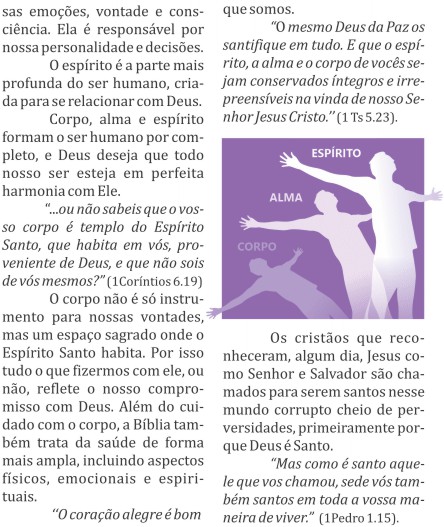 sas emoções, vontade e consciência. Ela é responsável por nossa personalidade e decisões.

O espírito é a parte mais profunda do ser humano, criada para se relacionar com Deus.

Corpo, alma e espírito formam o ser humano por completo, e Deus deseja que todo nosso ser esteja em perfeita harmonia com Ele.

"...ou não sabeis que o vosso corpo é templo do Espírito Santo, que habita em vós, proveniente de Deus, e que não sois de vós mesmos?" (1Coríntios 6.19)

O corpo não é só instrumento para nossas vontades, mas um espaço sagrado onde o Espírito Santo habita. Por isso tudo o que fizermos com ele, ou não, reflete o nosso compromisso com Deus. Além do cuidado com o corpo, a Bíblia também trata da saúde de forma mais ampla, incluindo aspectos físicos, emocionais e espirituais.

"O coração alegre é bom

que somos.

"O mesmo Deus da Paz os santifique em tudo. E que o espírito, a alma e o corpo de vocês sejam conservados íntegros e irrepreensíveis na vinda de nosso Senhor Jesus Cristo." (1 Ts 5.23).

ESPÍRITO

ALMA

CORPO

Os cristãos que reconheceram, algum dia, Jesus como Senhor e Salvador são chamados para serem santos nesse mundo corrupto cheio de perversidades, primeiramente porque Deus é Santo.

"Mas como é santo aquele que vos chamou, sede vós também santos em toda a vossa maneira de viver." (1Pedro 1.15).